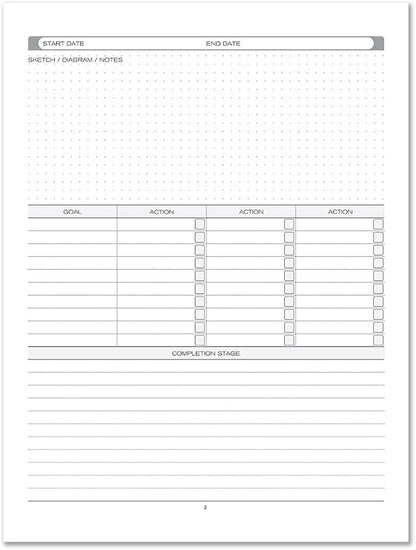 START DATE END DATE

SKETCH / DIAGRAM / NOTES

| GOAL | ACTION | ACTION | ACTION |
|---|---|---|---|
| | | | |
| | | | |
| | | | |
| | | | |
| | | | |
| | | | |
| | | | |
| | | | |
| | | | |
| | | | |

COMPLETION STAGE

3